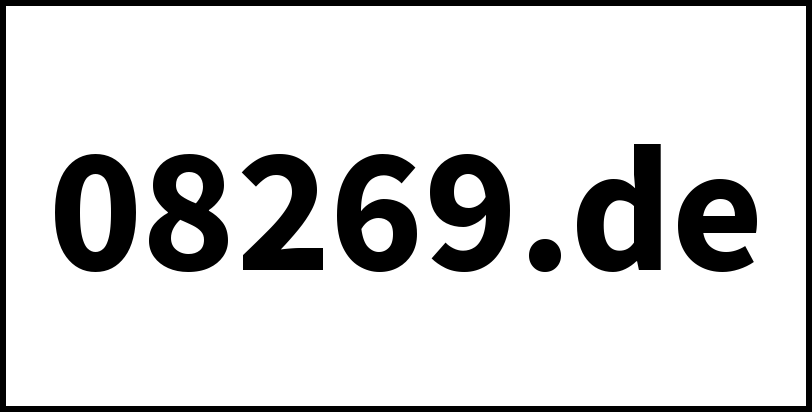 08269.de